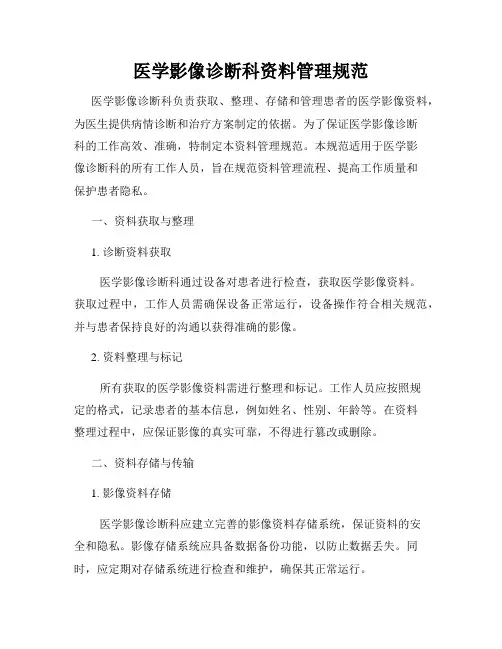 医学影像诊断科资料管理规范

医学影像诊断科负责获取、整理、存储和管理患者的医学影像资料，为医生提供病情诊断和治疗方案制定的依据。为了保证医学影像诊断科的工作高效、准确，特制定本资料管理规范。本规范适用于医学影像诊断科的所有工作人员，旨在规范资料管理流程、提高工作质量和保护患者隐私。

一、资料获取与整理

1. 诊断资料获取

医学影像诊断科通过设备对患者进行检查，获取医学影像资料。获取过程中，工作人员需确保设备正常运行，设备操作符合相关规范，并与患者保持良好的沟通以获得准确的影像。

2. 资料整理与标记

所有获取的医学影像资料需进行整理和标记。工作人员应按照规定的格式，记录患者的基本信息，例如姓名、性别、年龄等。在资料整理过程中，应保证影像的真实可靠，不得进行篡改或删除。

二、资料存储与传输

1. 影像资料存储

医学影像诊断科应建立完善的影像资料存储系统，保证资料的安全和隐私。影像存储系统应具备数据备份功能，以防止数据丢失。同时，应定期对存储系统进行检查和维护，确保其正常运行。